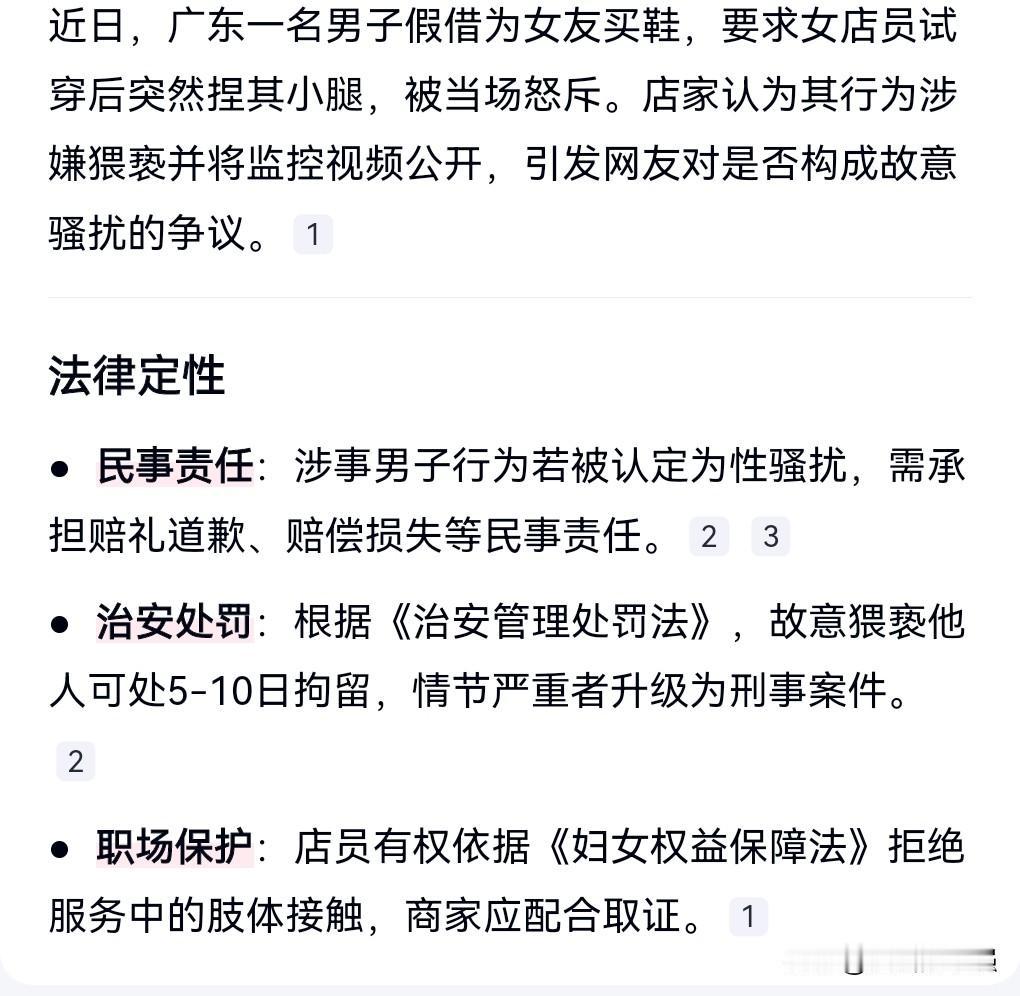 近日，广东一名男子假借为女友买鞋，要求女店员试穿后突然捏其小腿，被当场怒斥。店家认为其行为涉嫌猥亵并将监控视频公开，引发网友对是否构成故意骚扰的争议。 1

法律定性

● 民事责任：涉事男子行为若被认定为性骚扰，需承担赔礼道歉、赔偿损失等民事责任。 2 3

● 治安处罚：根据《治安管理处罚法》，故意猥亵他人可处5-10日拘留，情节严重者升级为刑事案件。 2

● 职场保护：店员有权依据《妇女权益保障法》拒绝服务中的肢体接触，商家应配合取证。 1